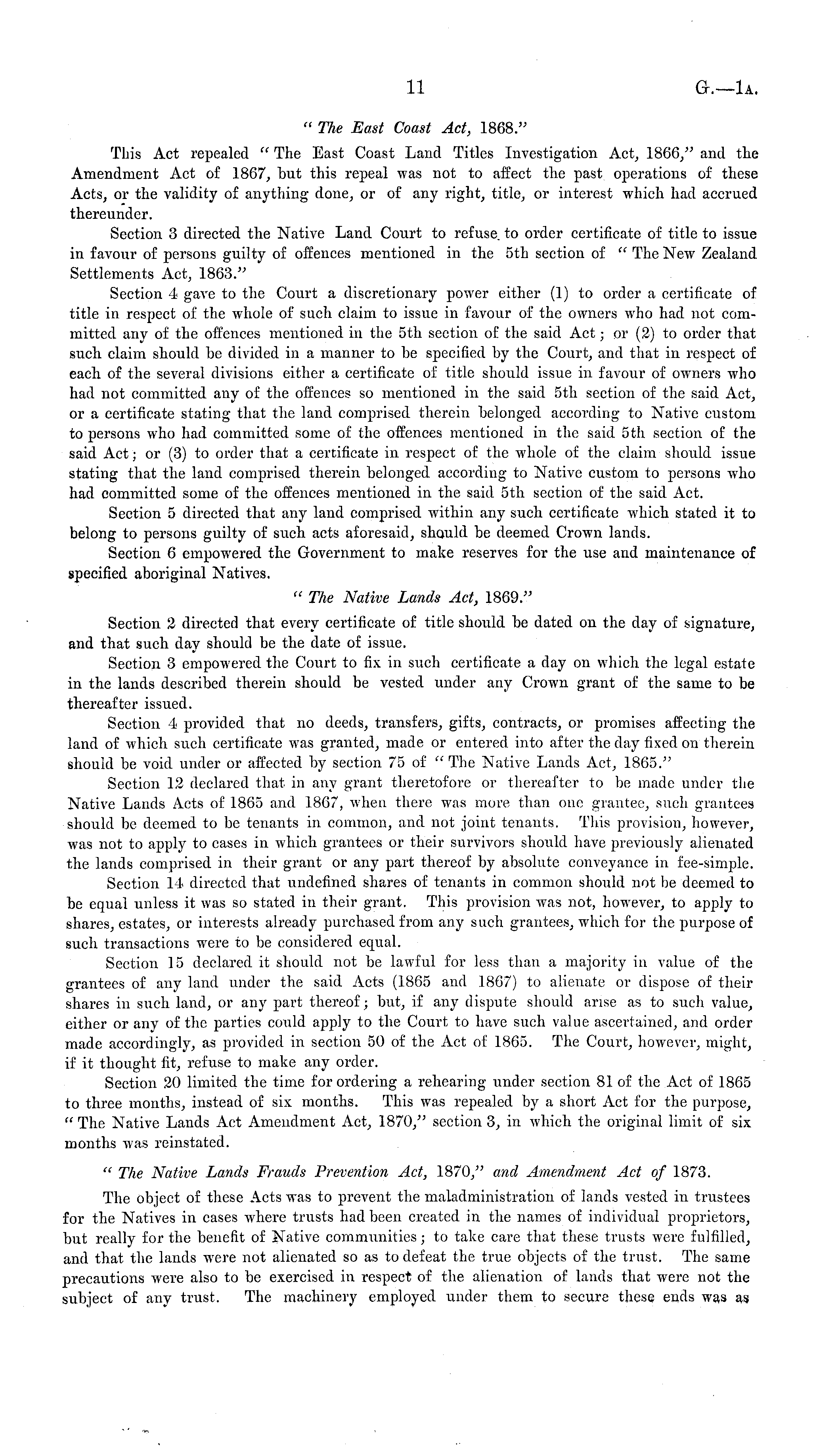 11 G.—1A.

"The East Coast Act, 1868."

This Act repealed "The East Coast Land Titles Investigation Act, 1866," and the Amendment Act of 1867, but this repeal was not to affect the past operations of these Acts, or the validity of anything done, or of any right, title, or interest which had accrued thereunder.

Section 3 directed the Native Land Court to refuse to order certificate of title to issue in favour of persons guilty of offences mentioned in the 5th section of "The New Zealand Settlements Act, 1863."

Section 4 gave to the Court a discretionary power either (1) to order a certificate of title in respect of the whole of such claim to issue in favour of the owners who had not committed any of the offences mentioned in the 5th section of the said Act; or (2) to order that such claim should be divided in a manner to be specified by the Court, and that in respect of each of the several divisions either a certificate of title should issue in favour of owners who had not committed any of the offences so mentioned in the said 5th section of the said Act, or a certificate stating that the land comprised therein belonged according to Native custom to persons who had committed some of the offences mentioned in the said 5th section of the said Act; or (3) to order that a certificate in respect of the whole of the claim should issue stating that the land comprised therein belonged according to Native custom to persons who had committed some of the offences mentioned in the said 5th section of the said Act.

Section 5 directed that any land comprised within any such certificate which stated it to belong to persons guilty of such acts aforesaid, should be deemed Crown lands.

Section 6 empowered the Government to make reserves for the use and maintenance of specified aboriginal Natives.

"The Native Lands Act, 1869."

Section 2 directed that every certificate of title should be dated on the day of signature, and that such day should be the date of issue.

Section 3 empowered the Court to fix in such certificate a day on which the legal estate in the lands described therein should be vested under any Crown grant of the same to be thereafter issued.

Section 4 provided that no deeds, transfers, gifts, contracts, or promises affecting the land of which such certificate was granted, made or entered into after the day fixed on therein should be void under or affected by section 75 of "The Native Lands Act, 1865."

Section 12 declared that in any grant theretofore or thereafter to be made under the Native Lands Acts of 1865 and 1867, when there was more than one grantee, such grantees should be deemed to be tenants in common, and not joint tenants. This provision, however, was not to apply to cases in which grantees or their survivors should have previously alienated the lands comprised in their grant or any part thereof by absolute conveyance in fee-simple.

Section 14 directed that undefined shares of tenants in common should not be deemed to be equal unless it was so stated in their grant. This provision was not, however, to apply to shares, estates, or interests already purchased from any such grantees, which for the purpose of such transactions were to be considered equal.

Section 15 declared it should not be lawful for less than a majority in value of the grantees of any land under the said Acts (1865 and 1867) to alienate or dispose of their shares in such land, or any part thereof; but, if any dispute should arise as to such value, either or any of the parties could apply to the Court to have such value ascertained, and order made accordingly, as provided in section 50 of the Act of 1865. The Court, however, might, if it thought fit, refuse to make any order.

Section 20 limited the time for ordering a rehearing under section 81 of the Act of 1865 to three months, instead of six months. This was repealed by a short Act for the purpose, "The Native Lands Act Amendment Act, 1870," section 3, in which the original limit of six months was reinstated.

"The Native Lands Frauds Prevention Act, 1870," and Amendment Act of 1873.

The object of these Acts was to prevent the maladministration of lands vested in trustees for the Natives in cases where trusts had been created in the names of individual proprietors, but really for the benefit of Native communities; to take care that these trusts were fulfilled, and that the lands were not alienated so as to defeat the true objects of the trust. The same precautions were also to be exercised in respect of the alienation of lands that were not the subject of any trust. The machinery employed under them to secure these ends was as